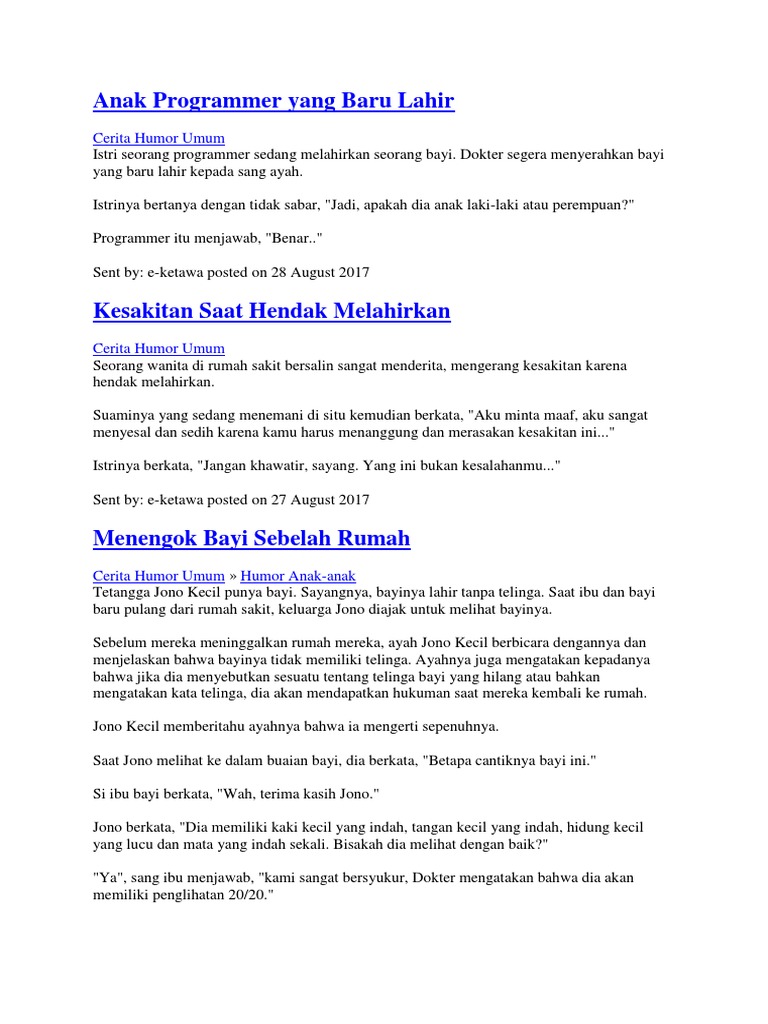 Anak Programmer yang Baru Lahir

Cerita Humor Umum
Istri seorang programmer sedang melahirkan seorang bayi. Dokter segera menyerahkan bayi yang baru lahir kepada sang ayah.

Istrinya bertanya dengan tidak sabar, "Jadi, apakah dia anak laki-laki atau perempuan?"

Programmer itu menjawab, "Benar.."

Sent by: e-ketawa posted on 28 August 2017

Kesakitan Saat Hendak Melahirkan

Cerita Humor Umum
Seorang wanita di rumah sakit bersalin sangat menderita, mengerang kesakitan karena hendak melahirkan.

Suaminya yang sedang menemani di situ kemudian berkata, "Aku minta maaf, aku sangat menyesal dan sedih karena kamu harus menanggung dan merasakan kesakitan ini..."

Istrinya berkata, "Jangan khawatir, sayang. Yang ini bukan kesalahanmu..."

Sent by: e-ketawa posted on 27 August 2017

Menengok Bayi Sebelah Rumah

Cerita Humor Umum » Humor Anak-anak
Tetangga Jono Kecil punya bayi. Sayangnya, bayinya lahir tanpa telinga. Saat ibu dan bayi baru pulang dari rumah sakit, keluarga Jono diajak untuk melihat bayinya.

Sebelum mereka meninggalkan rumah mereka, ayah Jono Kecil berbicara dengannya dan menjelaskan bahwa bayinya tidak memiliki telinga. Ayahnya juga mengatakan kepadanya bahwa jika dia menyebutkan sesuatu tentang telinga bayi yang hilang atau bahkan mengatakan kata telinga, dia akan mendapatkan hukuman saat mereka kembali ke rumah.

Jono Kecil memberitahu ayahnya bahwa ia mengerti sepenuhnya.

Saat Jono melihat ke dalam buaian bayi, dia berkata, "Betapa cantiknya bayi ini."

Si ibu bayi berkata, "Wah, terima kasih Jono."

Jono berkata, "Dia memiliki kaki kecil yang indah, tangan kecil yang indah, hidung kecil yang lucu dan mata yang indah sekali. Bisakah dia melihat dengan baik?"

"Ya", sang ibu menjawab, "kami sangat bersyukur, Dokter mengatakan bahwa dia akan memiliki penglihatan 20/20."